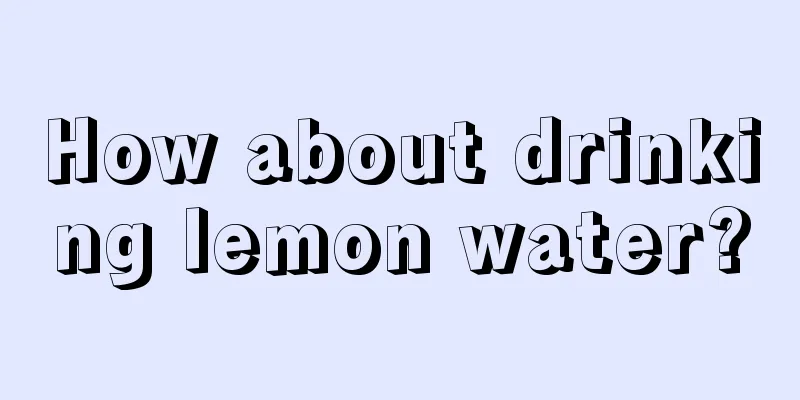 How about drinking lemon water?